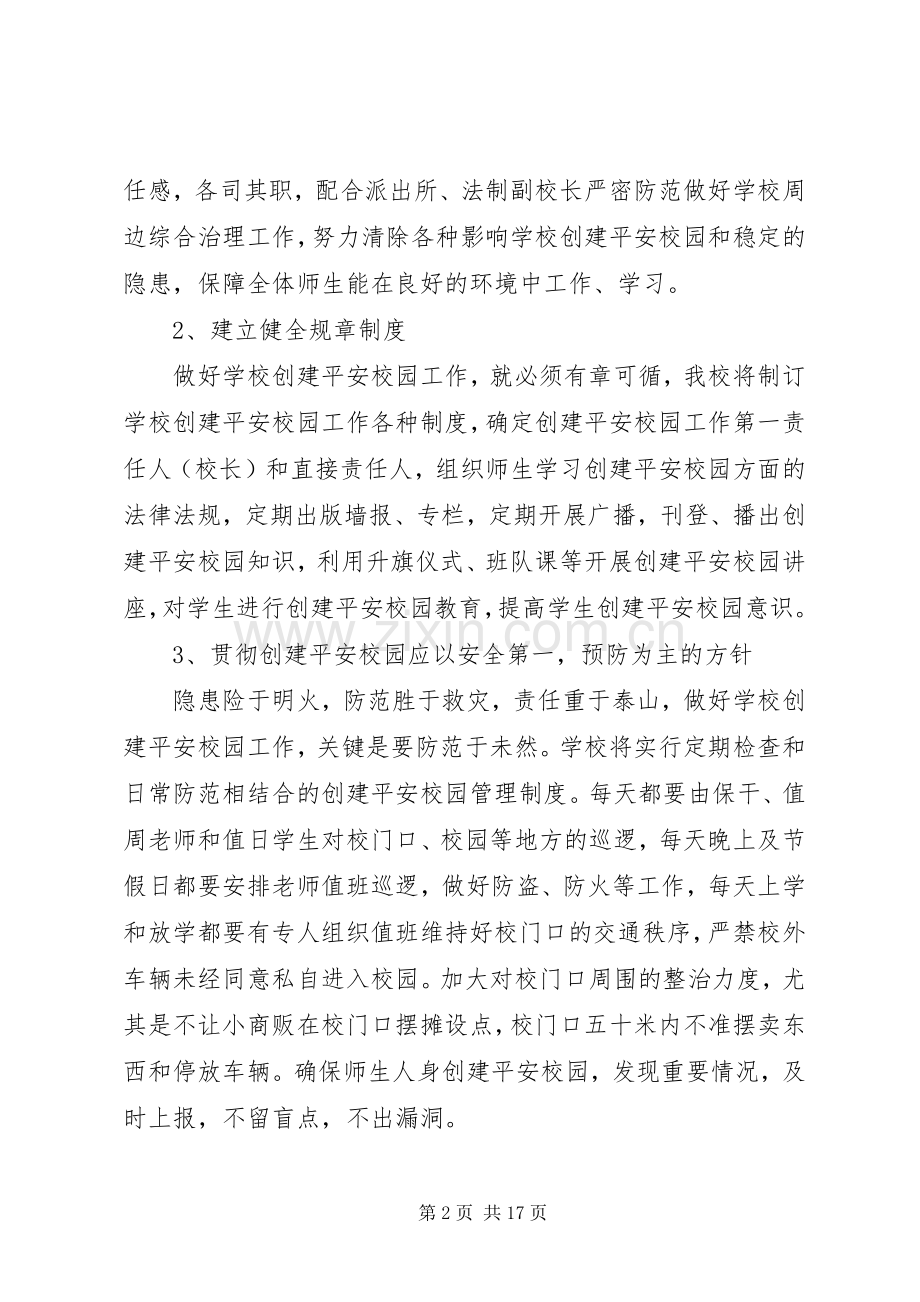 任感，各司其职，配合派出所、法制副校长严密防范做好学校周边综合治理工作，努力清除各种影响学校创建平安校园和稳定的隐患，保障全体师生能在良好的环境中工作、学习。

2、建立健全规章制度

做好学校创建平安校园工作，就必须有章可循，我校将制订学校创建平安校园工作各种制度，确定创建平安校园工作第一责任人（校长）和直接责任人，组织师生学习创建平安校园方面的法律法规，定期出版墙报、专栏，定期开展广播，刊登、播出创建平安校园知识，利用升旗仪式、班队课等开展创建平安校园讲座，对学生进行创建平安校园教育，提高学生创建平安校园意识。

3、贯彻创建平安校园应以安全第一，预防为主的方针

隐患险于明火，防范胜于救灾，责任重于泰山，做好学校创建平安校园工作，关键是要防范于未然。学校将实行定期检查和日常防范相结合的创建平安校园管理制度。每天都要由保干、值周老师和值日学生对校门口、校园等地方的巡逻，每天晚上及节假日都要安排老师值班巡逻，做好防盗、防火等工作，每天上学和放学都要有专人组织值班维持好校门口的交通秩序，严禁校外车辆未经同意私自进入校园。加大对校门口周围的整治力度，尤其是不让小商贩在校门口摆摊设点，校门口五十米内不准摆卖东西和停放车辆。确保师生人身创建平安校园，发现重要情况，及时上报，不留盲点，不出漏洞。

www.zixin.com.cn

第 2 页 共 17 页